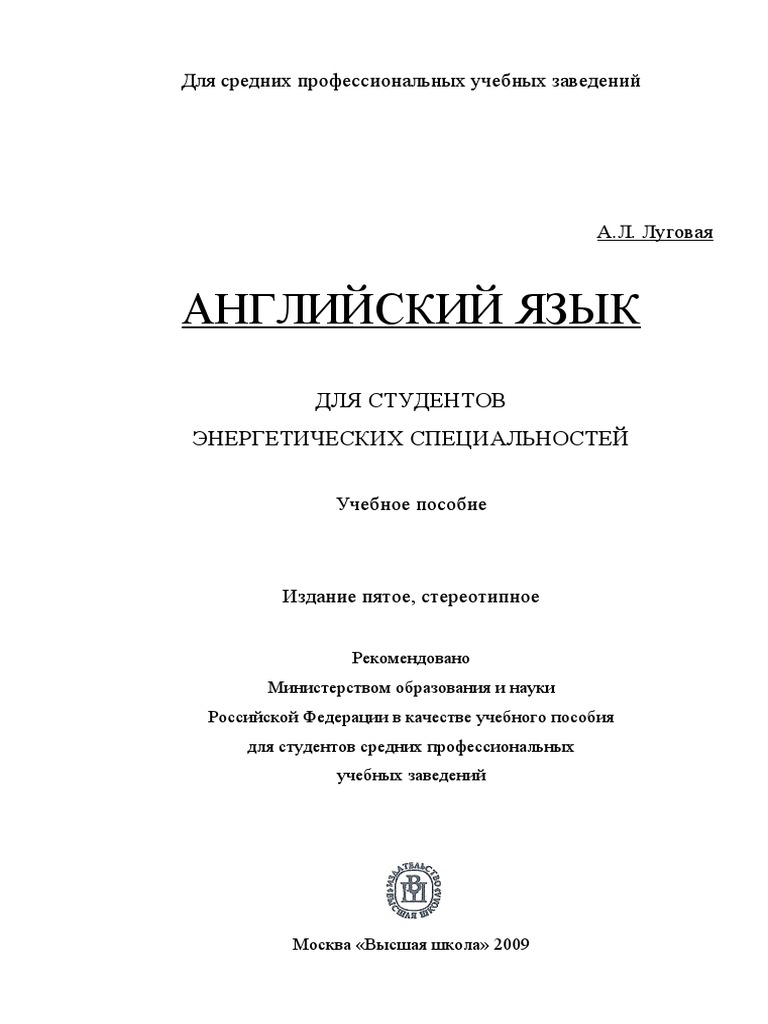 Для средних профессиональных учебных заведений

А.Л. Луговая

АНГЛИЙСКИЙ ЯЗЫК

ДЛЯ СТУДЕНТОВ
ЭНЕРГЕТИЧЕСКИХ СПЕЦИАЛЬНОСТЕЙ

Учебное пособие

Издание пятое, стереотипное

Рекомендовано
Министерством образования и науки
Российской Федерации в качестве учебного пособия
для студентов средних профессиональных
учебных заведений

ИЗДАТЕЛЬСТВО ВЫСШАЯ ШКОЛА

Москва «Высшая школа» 2009